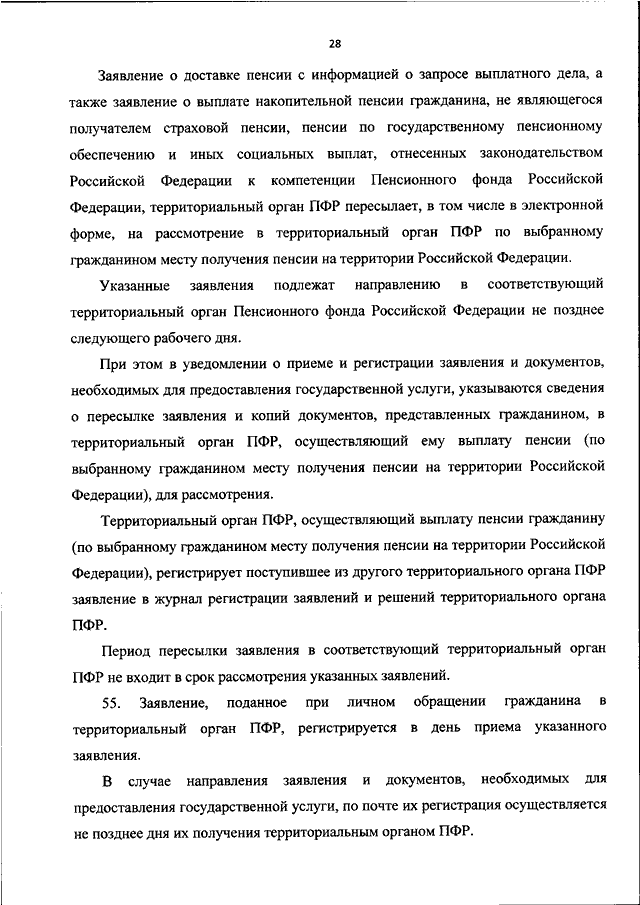 28

Заявление о доставке пенсии с информацией о запросе выплатного дела, а также заявление о выплате накопительной пенсии гражданина, не являющегося получателем страховой пенсии, пенсии по государственному пенсионному обеспечению и иных социальных выплат, отнесенных законодательством Российской Федерации к компетенции Пенсионного фонда Российской Федерации, территориальный орган ПФР пересылает, в том числе в электронной форме, на рассмотрение в территориальный орган ПФР по выбранному гражданином месту получения пенсии на территории Российской Федерации.

Указанные заявления подлежат направлению в соответствующий территориальный орган Пенсионного фонда Российской Федерации не позднее следующего рабочего дня.

При этом в уведомлении о приеме и регистрации заявления и документов, необходимых для предоставления государственной услуги, указываются сведения о пересылке заявления и копий документов, представленных гражданином, в территориальный орган ПФР, осуществляющий ему выплату пенсии (по выбранному гражданином месту получения пенсии на территории Российской Федерации), для рассмотрения.

Территориальный орган ПФР, осуществляющий выплату пенсии гражданину (по выбранному гражданином месту получения пенсии на территории Российской Федерации), регистрирует поступившее из другого территориального органа ПФР заявление в журнал регистрации заявлений и решений территориального органа ПФР.

Период пересылки заявления в соответствующий территориальный орган ПФР не входит в срок рассмотрения указанных заявлений.

55. Заявление, поданное при личном обращении гражданина в территориальный орган ПФР, регистрируется в день приема указанного заявления.

В случае направления заявления и документов, необходимых для предоставления государственной услуги, по почте их регистрация осуществляется не позднее дня их получения территориальным органом ПФР.